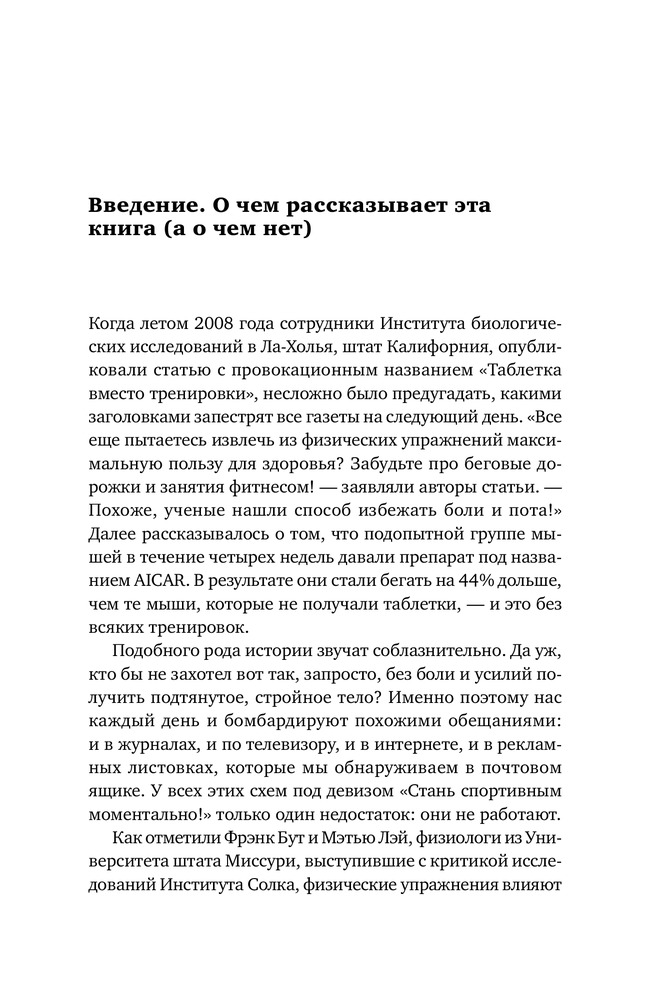 Введение. О чем рассказывает эта книга (а о чем нет)

Когда летом 2008 года сотрудники Института биологических исследований в Ла-Холья, штат Калифорния, опубликовали статью с провокационным названием «Таблетка вместо тренировки», несложно было предугадать, какими заголовками запестрят все газеты на следующий день. «Все еще пытаетесь извлечь из физических упражнений максимальную пользу для здоровья? Забудьте про беговые дорожки и занятия фитнесом! — заявляли авторы статьи. — Похоже, ученые нашли способ избежать боли и пота!» Далее рассказывалось о том, что подопытной группе мышей в течение четырех недель давали препарат под названием AICAR. В результате они стали бегать на 44% дольше, чем те мыши, которые не получали таблетки, — и это без всяких тренировок.

Подобного рода истории звучат соблазнительно. Да уж, кто бы не захотел вот так, запросто, без боли и усилий получить подтянутое, стройное тело? Именно поэтому нас каждый день и бомбардируют похожими обещаниями: и в журналах, и по телевизору, и в интернете, и в рекламных листовках, которые мы обнаруживаем в почтовом ящике. У всех этих схем под девизом «Стань спортивным моментально!» только один недостаток: они не работают.

Как отметили Фрэнк Бут и Мэтью Лэй, физиологи из Университета штата Миссури, выступившие с критикой исследований Института Солка, физические упражнения влияют